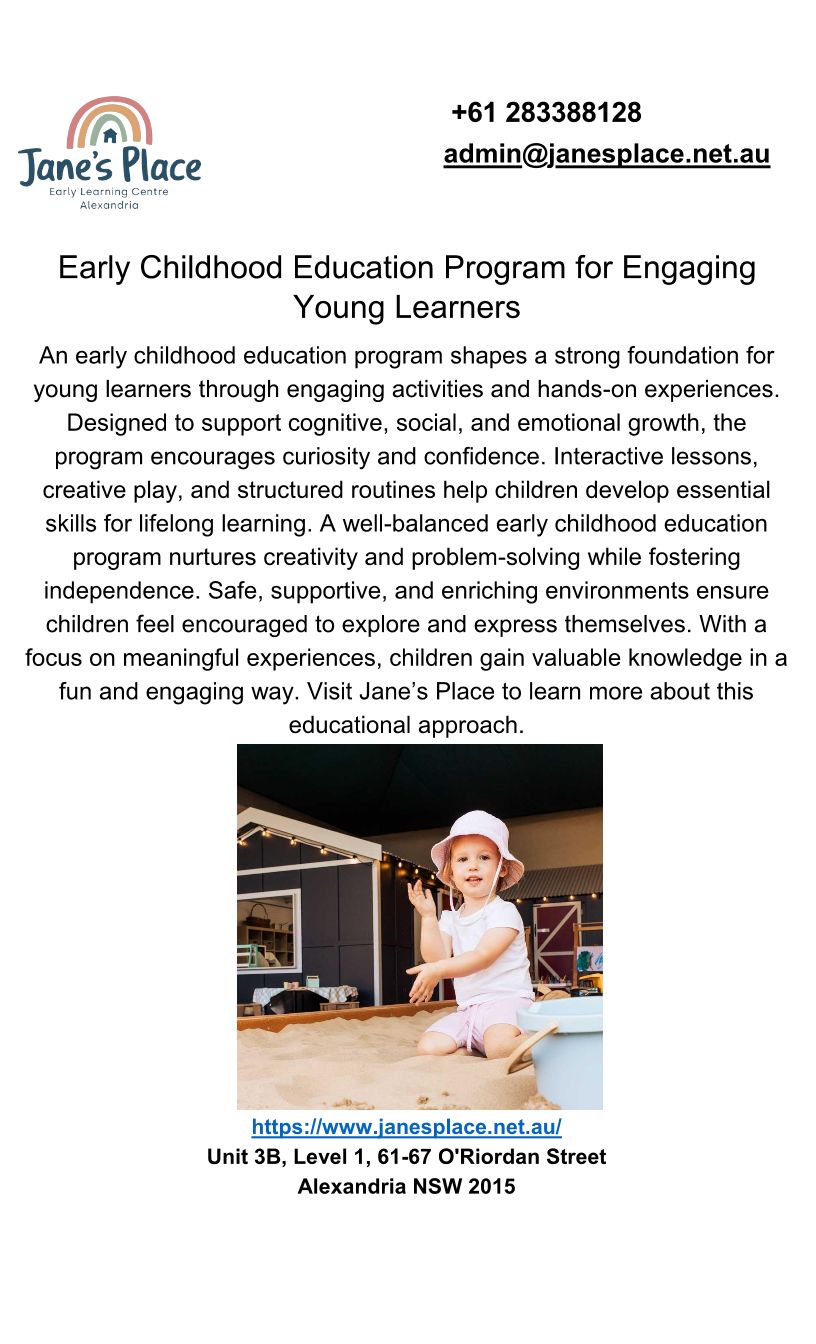 Jane's Place
Early Learning Centre
Alexandria

+61 283388128
admin@janesplace.net.au

Early Childhood Education Program for Engaging Young Learners

An early childhood education program shapes a strong foundation for young learners through engaging activities and hands-on experiences. Designed to support cognitive, social, and emotional growth, the program encourages curiosity and confidence. Interactive lessons, creative play, and structured routines help children develop essential skills for lifelong learning. A well-balanced early childhood education program nurtures creativity and problem-solving while fostering independence. Safe, supportive, and enriching environments ensure children feel encouraged to explore and express themselves. With a focus on meaningful experiences, children gain valuable knowledge in a fun and engaging way. Visit Jane's Place to learn more about this educational approach.

https://www.janesplace.net.au/
Unit 3B, Level 1, 61-67 O'Riordan Street
Alexandria NSW 2015